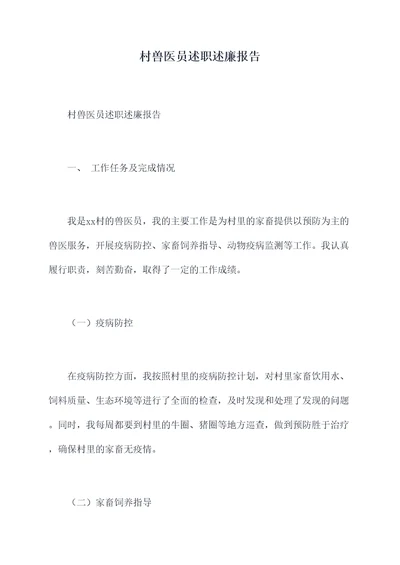 村兽医员述职述廉报告

村兽医员述职述廉报告

一、 工作任务及完成情况

我是xx村的兽医员，我的主要工作是为村里的家畜提供以预防为主的兽医服务，开展疫病防控、家畜饲养指导、动物疫病监测等工作。我认真履行职责，刻苦勤奋，取得了一定的工作成绩。

（一）疫病防控

在疫病防控方面，我按照村里的疫病防控计划，对村里家畜饮用水、饲料质量、生态环境等进行了全面的检查，及时发现和处理了发现的问题。同时，我每周都要到村里的牛圈、猪圈等地方巡查，做到预防胜于治疗，确保村里的家畜无疫情。

（二）家畜饲养指导